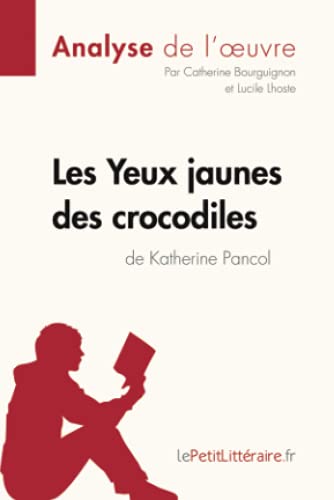 Analyse de l'œuvre
Par Catherine Bourguignon et Lucile Lhoste

Les Yeux jaunes des crocodiles
de Katherine Pancol

lePetitLittéraire.fr